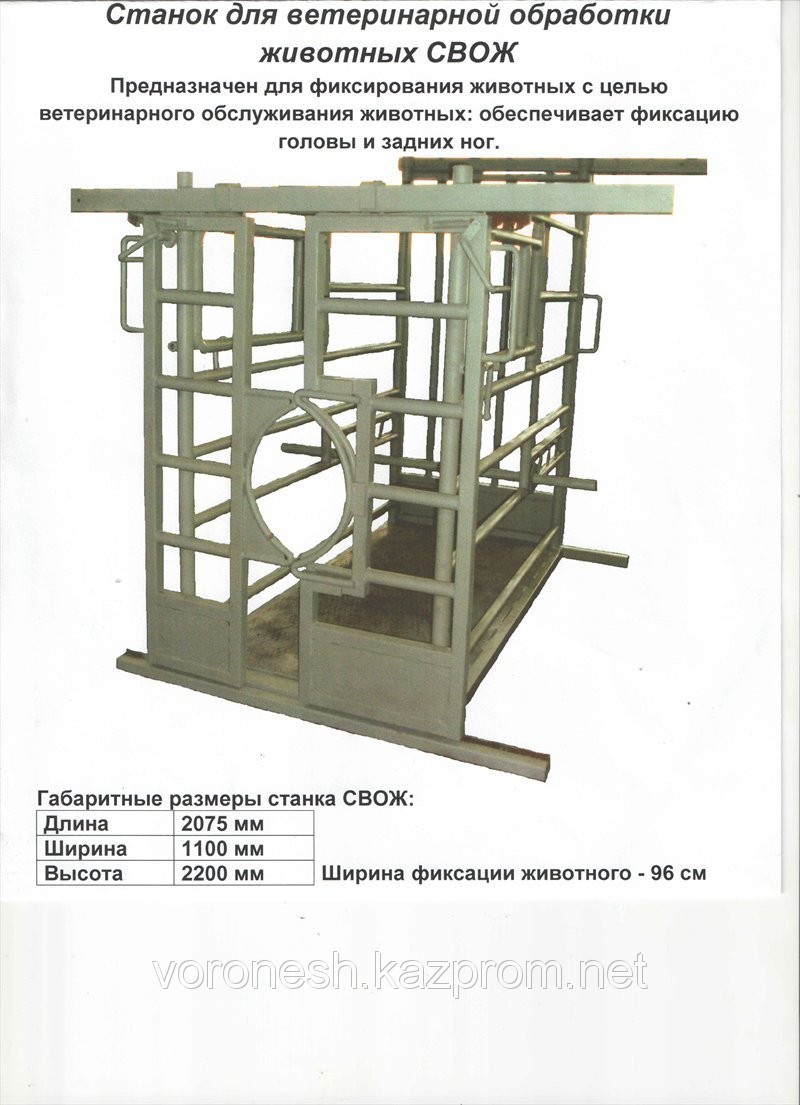 Станок для ветеринарной обработки животных СВОЖ

Предназначен для фиксирования животных с целью ветеринарного обслуживания животных: обеспечивает фиксацию головы и задних ног.

Габаритные размеры станка СВОЖ:

| Длина | 2075 мм |
|---|---|
| Ширина | 1100 мм |
| Высота | 2200 мм |

Ширина фиксации животного - 96 см

voronesh.kazprom.net